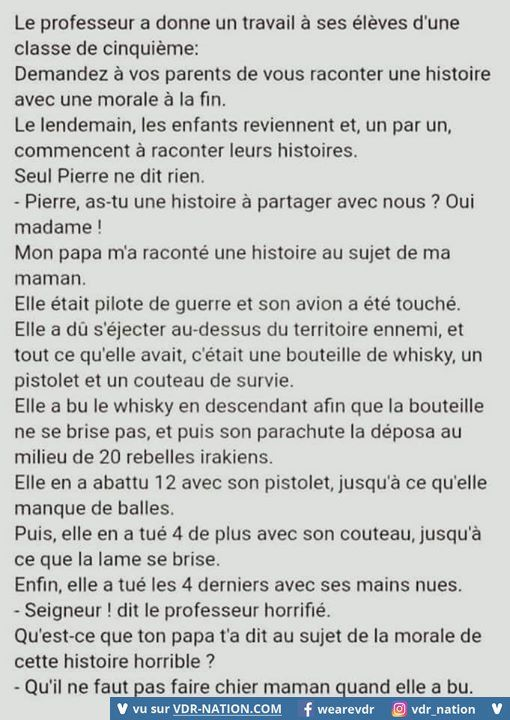 Le professeur a donne un travail à ses élèves d'une classe de cinquième:
Demandez à vos parents de vous raconter une histoire avec une morale à la fin.
Le lendemain, les enfants reviennent et, un par un, commencent à raconter leurs histoires.
Seul Pierre ne dit rien.
- Pierre, as-tu une histoire à partager avec nous ? Oui madame !
Mon papa m'a raconté une histoire au sujet de ma maman.
Elle était pilote de guerre et son avion a été touché.
Elle a dû s'éjecter au-dessus du territoire ennemi, et tout ce qu'elle avait, c'était une bouteille de whisky, un pistolet et un couteau de survie.
Elle a bu le whisky en descendant afin que la bouteille ne se brise pas, et puis son parachute la déposa au milieu de 20 rebelles irakiens.
Elle en a abattu 12 avec son pistolet, jusqu'à ce qu'elle manque de balles.
Puis, elle en a tué 4 de plus avec son couteau, jusqu'à ce que la lame se brise.
Enfin, elle a tué les 4 derniers avec ses mains nues.
- Seigneur ! dit le professeur horrifié.
Qu'est-ce que ton papa t'a dit au sujet de la morale de cette histoire horrible ?
- Qu'il ne faut pas faire chier maman quand elle a bu.

vu sur VDR-NATION.COM wearevdr vdr_nation